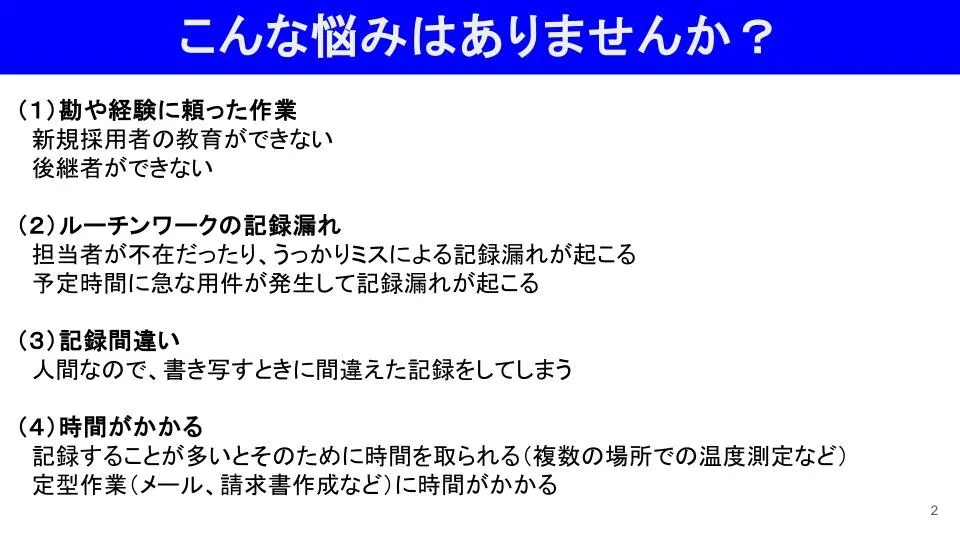 こんな悩みはありませんか？

（1）勘や経験に頼った作業
新規採用者の教育ができない
後継者ができない

（2）ルーチンワークの記録漏れ
担当者が不在だったり、うっかりミスによる記録漏れが起こる
予定時間に急な用件が発生して記録漏れが起こる

（3）記録間違い
人間なので、書き写すときに間違えた記録をしてしまう

（4）時間がかかる
記録することが多いとそのために時間を取られる（複数の場所での温度測定など）
定型作業（メール、請求書作成など）に時間がかかる

2